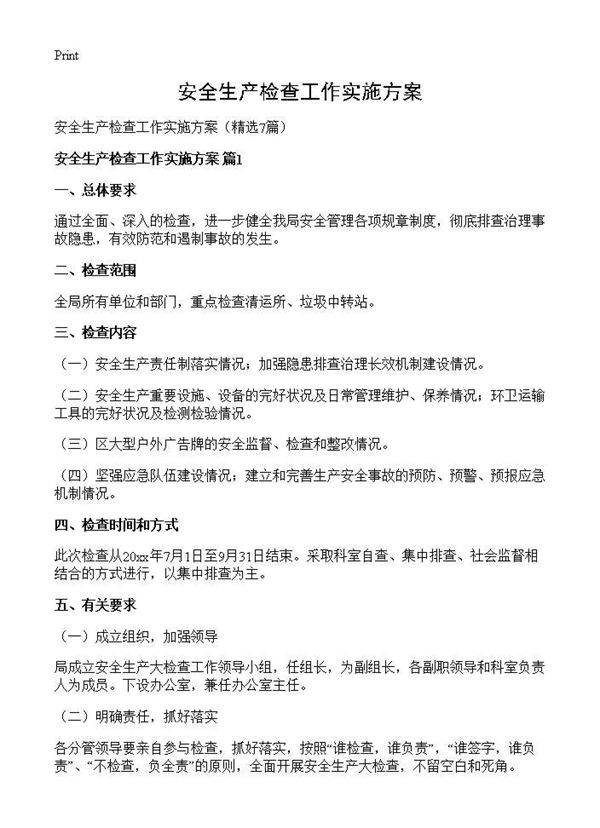 Print

安全生产检查工作实施方案

安全生产检查工作实施方案（精选7篇）

安全生产检查工作实施方案 篇1

一、总体要求

通过全面、深入的检查，进一步健全我局安全管理各项规章制度，彻底排查治理事故隐患，有效防范和遏制事故的发生。

二、检查范围

全局所有单位和部门，重点检查清运所、垃圾中转站。

三、检查内容

（一）安全生产责任制落实情况；加强隐患排查治理长效机制建设情况。

（二）安全生产重要设施、设备的完好状况及日常管理维护、保养情况；环卫运输工具的完好状况及检测检验情况。

（三）区大型户外广告牌的安全监督、检查和整改情况。

（四）坚强应急队伍建设情况；建立和完善生产安全事故的预防、预警、预报应急机制情况。

四、检查时间和方式

此次检查从20xx年7月1日至9月31日结束。采取科室自查、集中排查、社会监督相结合的方式进行，以集中排查为主。

五、有关要求

（一）成立组织，加强领导

局成立安全生产大检查工作领导小组，任组长，为副组长，各副职领导和科室负责人为成员。下设办公室，兼任办公室主任。

（二）明确责任，抓好落实

各分管领导要亲自参与检查，抓好落实，按照“谁检查，谁负责”，“谁签字，谁负责”、“不检查，负全责”的原则，全面开展安全生产大检查，不留空白和死角。